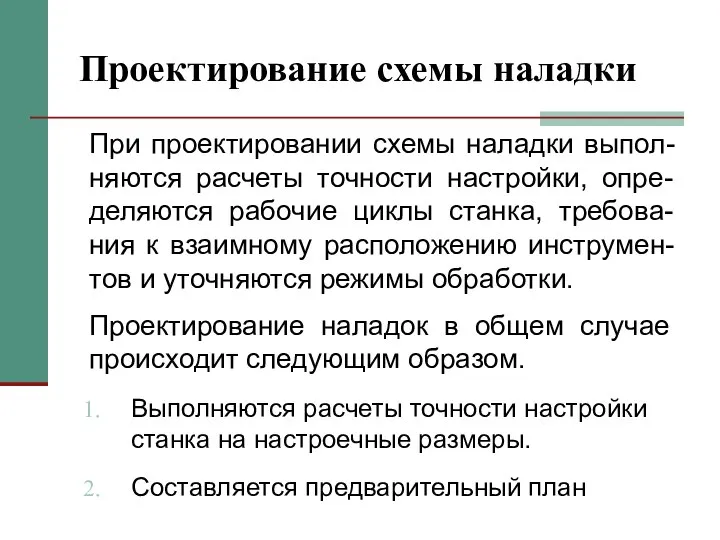 Проектирование схемы наладки

При проектировании схемы наладки выполняются расчеты точности настройки, определяются рабочие циклы станка, требования к взаимному расположению инструментов и уточняются режимы обработки.

Проектирование наладок в общем случае происходит следующим образом.

1. Выполняются расчеты точности настройки станка на настроечные размеры.

2. Составляется предварительный план